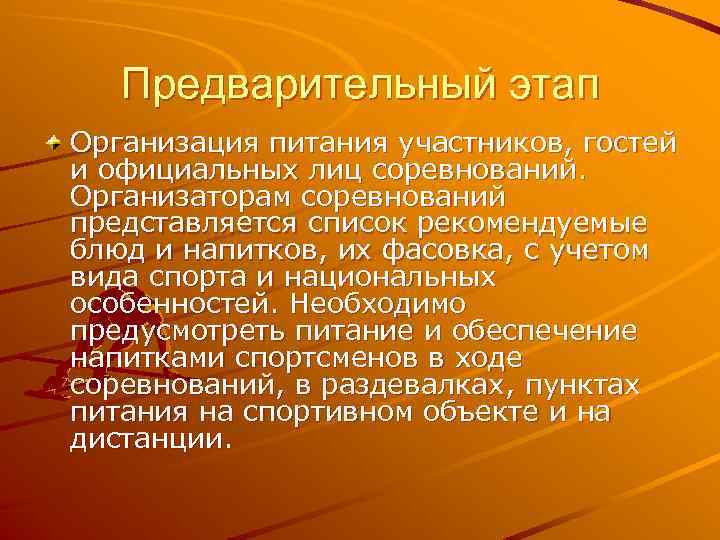 Предварительный этап

Организация питания участников, гостей и официальных лиц соревнований. Организаторам соревнований представляется список рекомендуемые блюд и напитков, их фасовка, с учетом вида спорта и национальных особенностей. Необходимо предусмотреть питание и обеспечение напитками спортсменов в ходе соревнований, в раздевалках, пунктах питания на спортивном объекте и на дистанции.